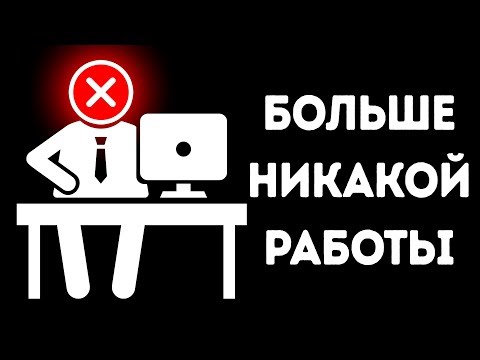 БОЛЬШЕ
НИКАКОЙ
РАБОТЫ